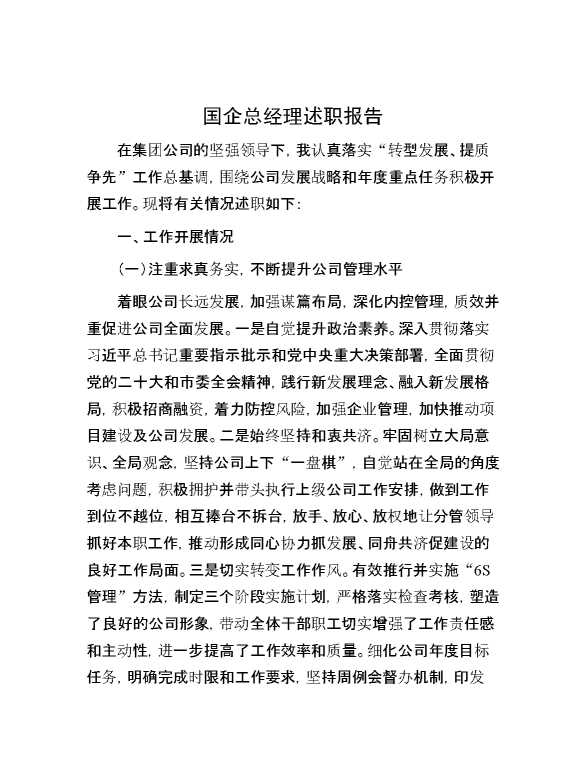 国企总经理述职报告

在集团公司的坚强领导下，我认真落实“转型发展、提质争先”工作总基调，围绕公司发展战略和年度重点任务积极开展工作。现将有关情况述职如下：

一、工作开展情况

（一）注重求真务实，不断提升公司管理水平

着眼公司长远发展，加强谋篇布局，深化内控管理，质效并重促进公司全面发展。一是自觉提升政治素养。深入贯彻落实习近平总书记重要指示批示和党中央重大决策部署，全面贯彻党的二十大和市委全会精神，践行新发展理念、融入新发展格局，积极招商融资，着力防控风险，加强企业管理，加快推动项目建设及公司发展。二是始终坚持和衷共济。牢固树立大局意识、全局观念，坚持公司上下“一盘棋”，自觉站在全局的角度考虑问题，积极拥护并带头执行上级公司工作安排，做到工作到位不越位，相互捧台不拆台，放手、放心、放权地让分管领导抓好本职工作，推动形成同心协力抓发展、同舟共济促建设的良好工作局面。三是切实转变工作作风。有效推行并实施“6S管理”方法，制定三个阶段实施计划，严格落实检查考核，塑造了良好的公司形象，带动全体干部职工切实增强了工作责任感和主动性，进一步提高了工作效率和质量。细化公司年度目标任务，明确完成时限和工作要求，坚持周例会督办机制，印发